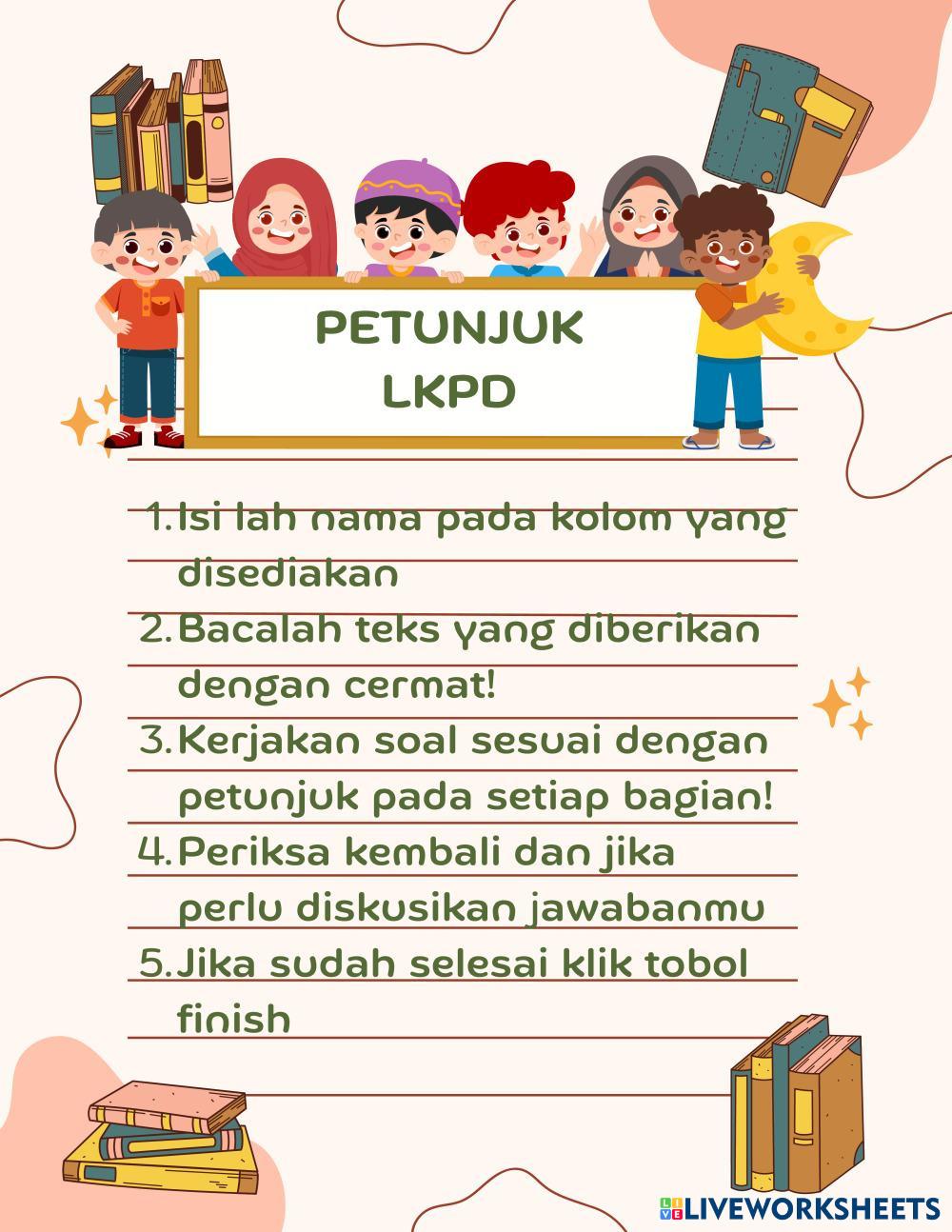 PETUNJUK
LKPD

1. Isi lah nama pada kolom yang disediakan
2. Bacalah teks yang diberikan dengan cermat!
3. Kerjakan soal sesuai dengan petunjuk pada setiap bagian!
4. Periksa kembali dan jika perlu diskusikan jawabanmu
5. Jika sudah selesai klik tobol finish

LIVEWORKSHEETS